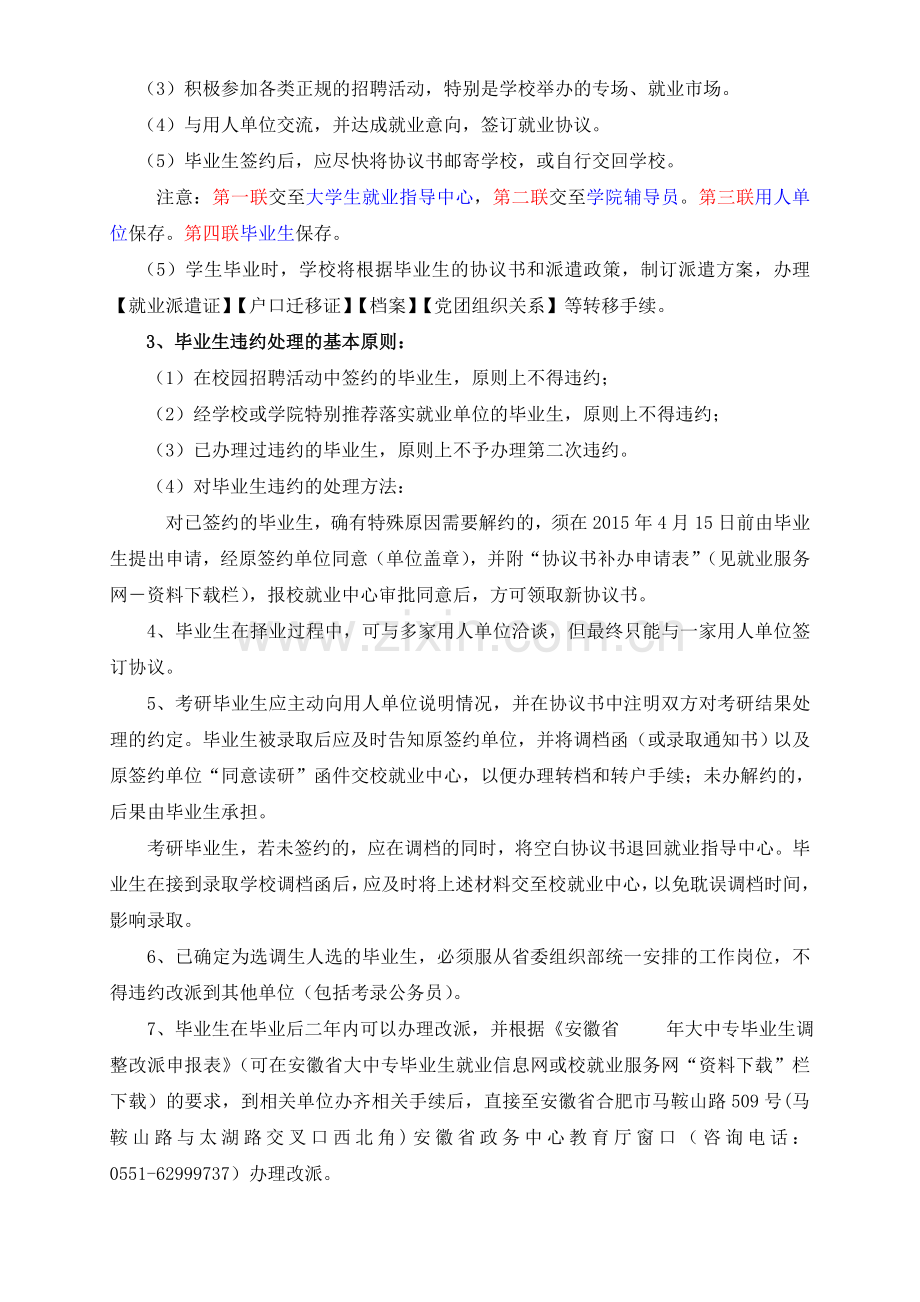 （3）积极参加各类正规的招聘活动，特别是学校举办的专场、就业市场。

（4）与用人单位交流，并达成就业意向，签订就业协议。

（5）毕业生签约后，应尽快将协议书邮寄学校，或自行交回学校。

注意：第一联交至大学生就业指导中心，第二联交至学院辅导员。第三联用人单位保存。第四联毕业生保存。

（5）学生毕业时，学校将根据毕业生的协议书和派遣政策，制订派遣方案，办理【就业派遣证】【户口迁移证】【档案】【党团组织关系】等转移手续。

3、毕业生违约处理的基本原则：

（1）在校园招聘活动中签约的毕业生，原则上不得违约；

（2）经学校或学院特别推荐落实就业单位的毕业生，原则上不得违约；

（3）已办理过违约的毕业生，原则上不予办理第二次违约。

（4）对毕业生违约的处理方法：

对已签约的毕业生，确有特殊原因需要解约的，须在2015年4月15日前由毕业生提出申请，经原签约单位同意（单位盖章），并附“协议书补办申请表”（见就业服务网－资料下载栏），报校就业中心审批同意后，方可领取新协议书。

4、毕业生在择业过程中，可与多家用人单位洽谈，但最终只能与一家用人单位签订协议。

5、考研毕业生应主动向用人单位说明情况，并在协议书中注明双方对考研结果处理的约定。毕业生被录取后应及时告知原签约单位，并将调档函（或录取通知书）以及原签约单位“同意读研”函件交校就业中心，以便办理转档和转户手续；未办解约的，后果由毕业生承担。

考研毕业生，若未签约的，应在调档的同时，将空白协议书退回就业指导中心。毕业生在接到录取学校调档函后，应及时将上述材料交至校就业中心，以免耽误调档时间，影响录取。

6、已确定为选调生人选的毕业生，必须服从省委组织部统一安排的工作岗位，不得违约改派到其他单位（包括考录公务员）。

7、毕业生在毕业后二年内可以办理改派，并根据《安徽省 年大中专毕业生调整改派申报表》（可在安徽省大中专毕业生就业信息网或校就业服务网“资料下载”栏下载）的要求，到相关单位办齐相关手续后，直接至安徽省合肥市马鞍山路509号（马鞍山路与太湖路交叉口西北角）安徽省政务中心教育厅窗口（咨询电话：0551-62999737）办理改派。

www.zixin.com.cn